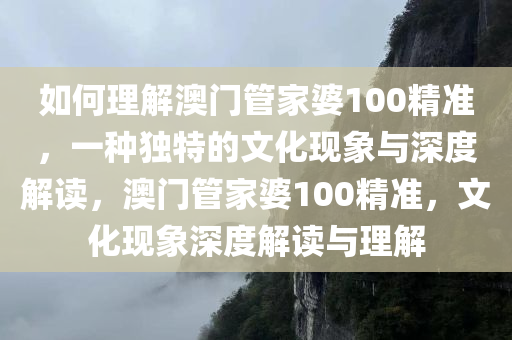 如何理解澳门管家婆100精准，一种独特的文化现象与深度解读，澳门管家婆100精准，文化现象深度解读与理解